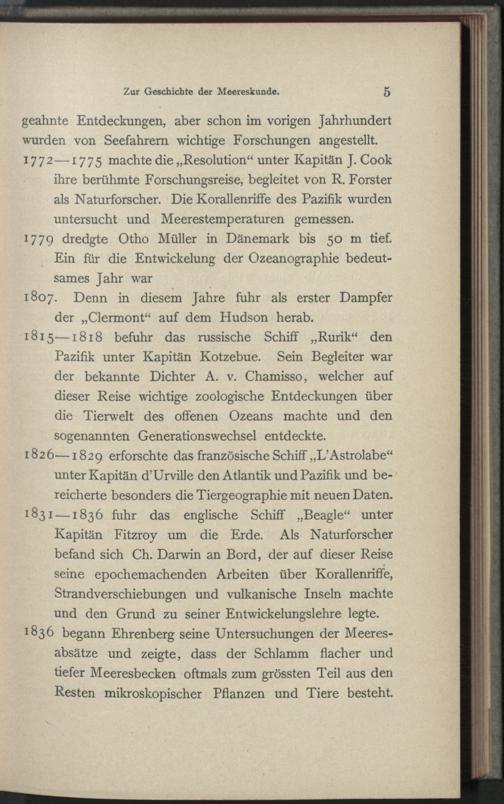 Zur Geschichte der Meereskunde. 5

geahnte Entdeckungen, aber schon im vorigen Jahrhundert wurden von Seefahrern wichtige Forschungen angestellt.

1772—1775 machte die „Resolution“ unter Kapitän J. Cook ihre berühmte Forschungsreise, begleitet von R. Forster als Naturforscher. Die Korallenriffe des Pazifik wurden untersucht und Meerestemperaturen gemessen.

1779 dredgte Otho Müller in Dänemark bis 50 m tief. Ein für die Entwickelung der Ozeanographie bedeutsames Jahr war

1807. Denn in diesem Jahre fuhr als erster Dampfer der „Clermont“ auf dem Hudson herab.

1815—1818 befuhr das russische Schiff „Rurik“ den Pazifik unter Kapitän Kotzebue. Sein Begleiter war der bekannte Dichter A. v. Chamisso, welcher auf dieser Reise wichtige zoologische Entdeckungen über die Tierwelt des offenen Ozeans machte und den sogenannten Generationswechsel entdeckte.

1826—1829 erforschte das französische Schiff „L'Astrolabe“ unter Kapitän d'Urville den Atlantik und Pazifik und bereicherte besonders die Tiergeographie mit neuen Daten.

1831—1836 fuhr das englische Schiff „Beagle“ unter Kapitän Fitzroy um die Erde. Als Naturforscher befand sich Ch. Darwin an Bord, der auf dieser Reise seine epochemachenden Arbeiten über Korallenriffe, Strandverschiebungen und vulkanische Inseln machte und den Grund zu seiner Entwickelungslehre legte.

1836 begann Ehrenberg seine Untersuchungen der Meeresabsätze und zeigte, dass der Schlamm flacher und tiefer Meeresbecken oftmals zum grössten Teil aus den Resten mikroskopischer Pflanzen und Tiere besteht.